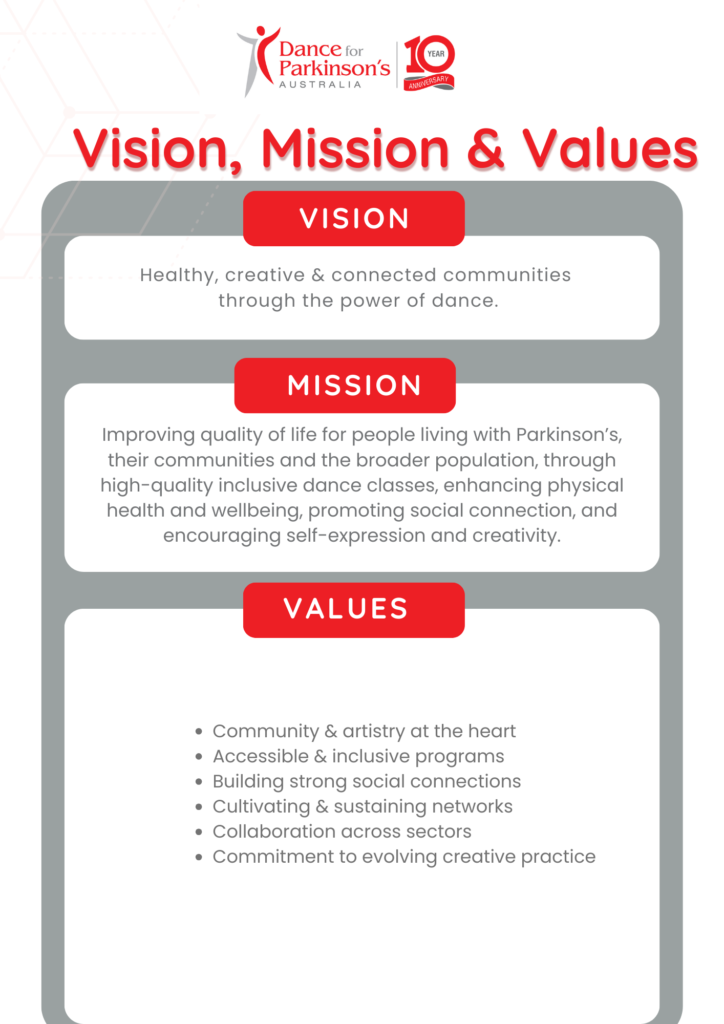 Dance for Parkinson's
AUSTRALIA

10 YEAR ANNIVERSARY

Vision, Mission & Values

VISION

Healthy, creative & connected communities through the power of dance.

MISSION

Improving quality of life for people living with Parkinson's, their communities and the broader population, through high-quality inclusive dance classes, enhancing physical health and wellbeing, promoting social connection, and encouraging self-expression and creativity.

VALUES

• Community & artistry at the heart
• Accessible & inclusive programs
• Building strong social connections
• Cultivating & sustaining networks
• Collaboration across sectors
• Commitment to evolving creative practice